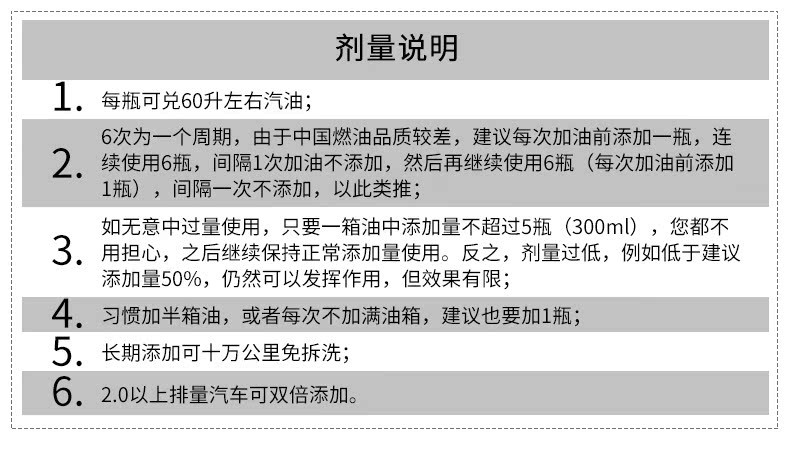 剂量说明

1. 每瓶可兑60升左右汽油；

2. 6次为一个周期，由于中国燃油品质较差，建议每次加油前添加一瓶，连续使用6瓶，间隔1次加油不添加，然后再继续使用6瓶（每次加油前添加1瓶），间隔一次不添加，以此类推；

3. 如无意中过量使用，只要一箱油中添加量不超过5瓶（300ml），您都不用担心，之后继续保持正常添加量使用。反之，剂量过低，例如低于建议添加量50%，仍然可以发挥作用，但效果有限；

4. 习惯加半箱油，或者每次不加满油箱，建议也要加1瓶；

5. 长期添加可十万公里免拆洗；

6. 2.0以上排量汽车可双倍添加。